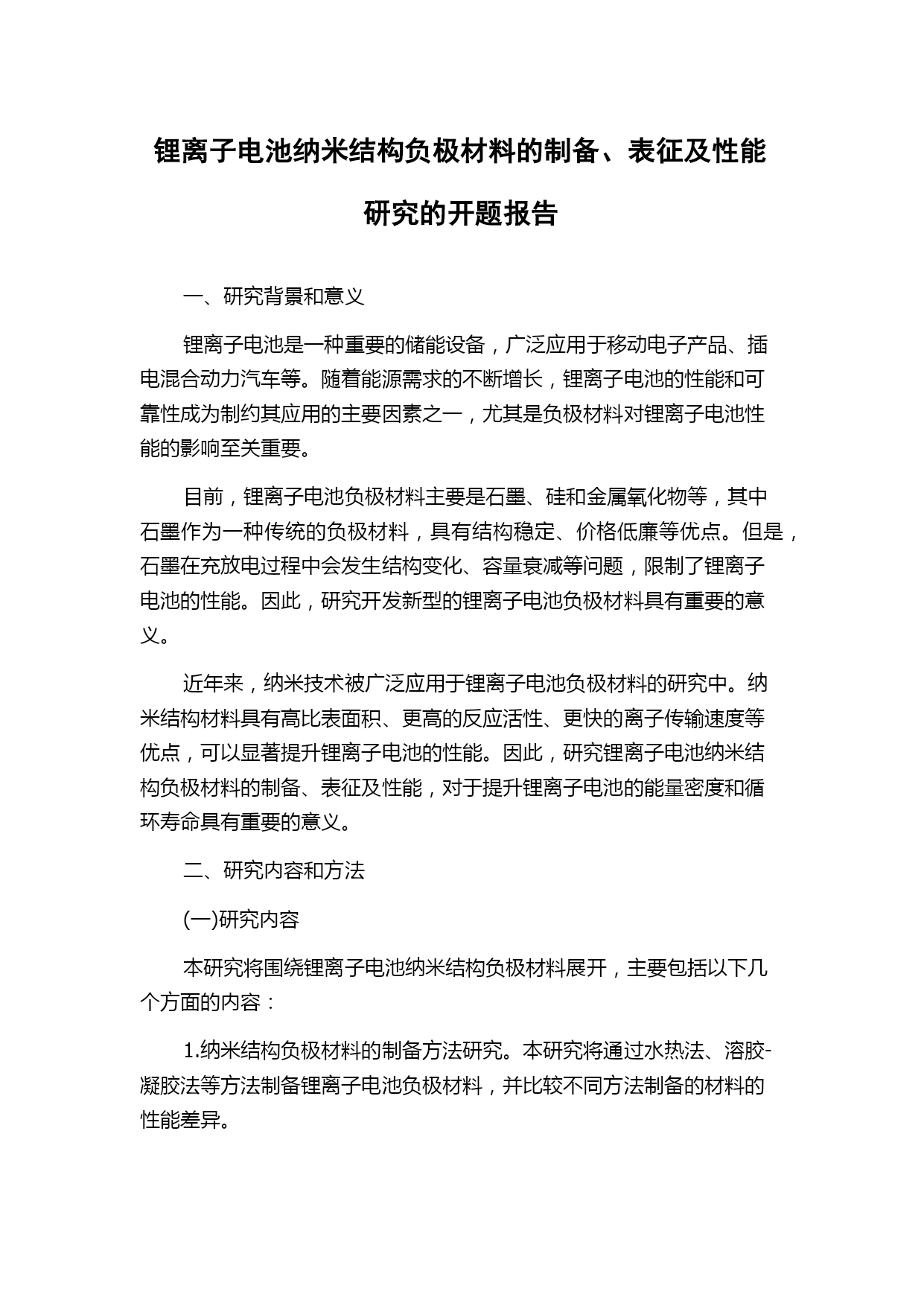 锂离子电池纳米结构负极材料的制备、表征及性能研究的开题报告

一、研究背景和意义

锂离子电池是一种重要的储能设备，广泛应用于移动电子产品、插电混合动力汽车等。随着能源需求的不断增长，锂离子电池的性能和可靠性成为制约其应用的主要因素之一，尤其是负极材料对锂离子电池性能的影响至关重要。

目前，锂离子电池负极材料主要是石墨、硅和金属氧化物等，其中石墨作为一种传统的负极材料，具有结构稳定、价格低廉等优点。但是，石墨在充放电过程中会发生结构变化、容量衰减等问题，限制了锂离子电池的性能。因此，研究开发新型的锂离子电池负极材料具有重要的意义。

近年来，纳米技术被广泛应用于锂离子电池负极材料的研究中。纳米结构材料具有高比表面积、更高的反应活性、更快的离子传输速度等优点，可以显著提升锂离子电池的性能。因此，研究锂离子电池纳米结构负极材料的制备、表征及性能，对于提升锂离子电池的能量密度和循环寿命具有重要的意义。

二、研究内容和方法

(一)研究内容

本研究将围绕锂离子电池纳米结构负极材料展开，主要包括以下几个方面的内容：

1.纳米结构负极材料的制备方法研究。本研究将通过水热法、溶胶-凝胶法等方法制备锂离子电池负极材料，并比较不同方法制备的材料的性能差异。